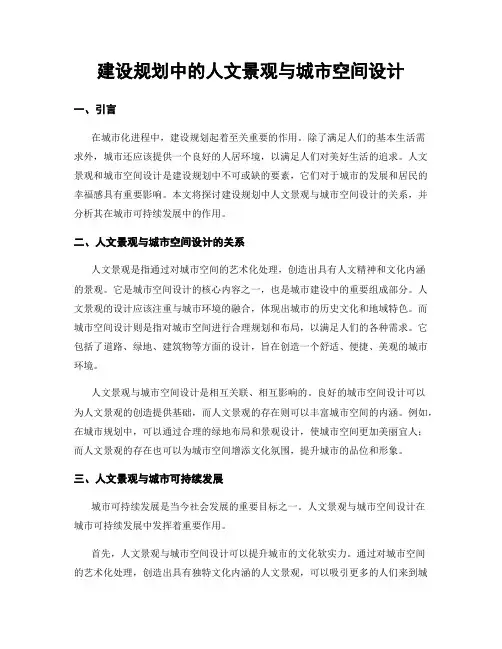 建设规划中的人文景观与城市空间设计

一、引言

在城市化进程中，建设规划起着至关重要的作用。除了满足人们的基本生活需求外，城市还应该提供一个良好的人居环境，以满足人们对美好生活的追求。人文景观和城市空间设计是建设规划中不可或缺的要素，它们对于城市的发展和居民的幸福感具有重要影响。本文将探讨建设规划中人文景观与城市空间设计的关系，并分析其在城市可持续发展中的作用。

二、人文景观与城市空间设计的关系

人文景观是指通过对城市空间的艺术化处理，创造出具有人文精神和文化内涵的景观。它是城市空间设计的核心内容之一，也是城市建设中的重要组成部分。人文景观的设计应该注重与城市环境的融合，体现出城市的历史文化和地域特色。而城市空间设计则是指对城市空间进行合理规划和布局，以满足人们的各种需求。它包括了道路、绿地、建筑物等方面的设计，旨在创造一个舒适、便捷、美观的城市环境。

人文景观与城市空间设计是相互关联、相互影响的。良好的城市空间设计可以为人文景观的创造提供基础，而人文景观的存在则可以丰富城市空间的内涵。例如，在城市规划中，可以通过合理的绿地布局和景观设计，使城市空间更加美丽宜人；而人文景观的存在也可以为城市空间增添文化氛围，提升城市的品位和形象。

三、人文景观与城市可持续发展

城市可持续发展是当今社会发展的重要目标之一。人文景观与城市空间设计在城市可持续发展中发挥着重要作用。

首先，人文景观与城市空间设计可以提升城市的文化软实力。通过对城市空间的艺术化处理，创造出具有独特文化内涵的人文景观，可以吸引更多的人们来到城